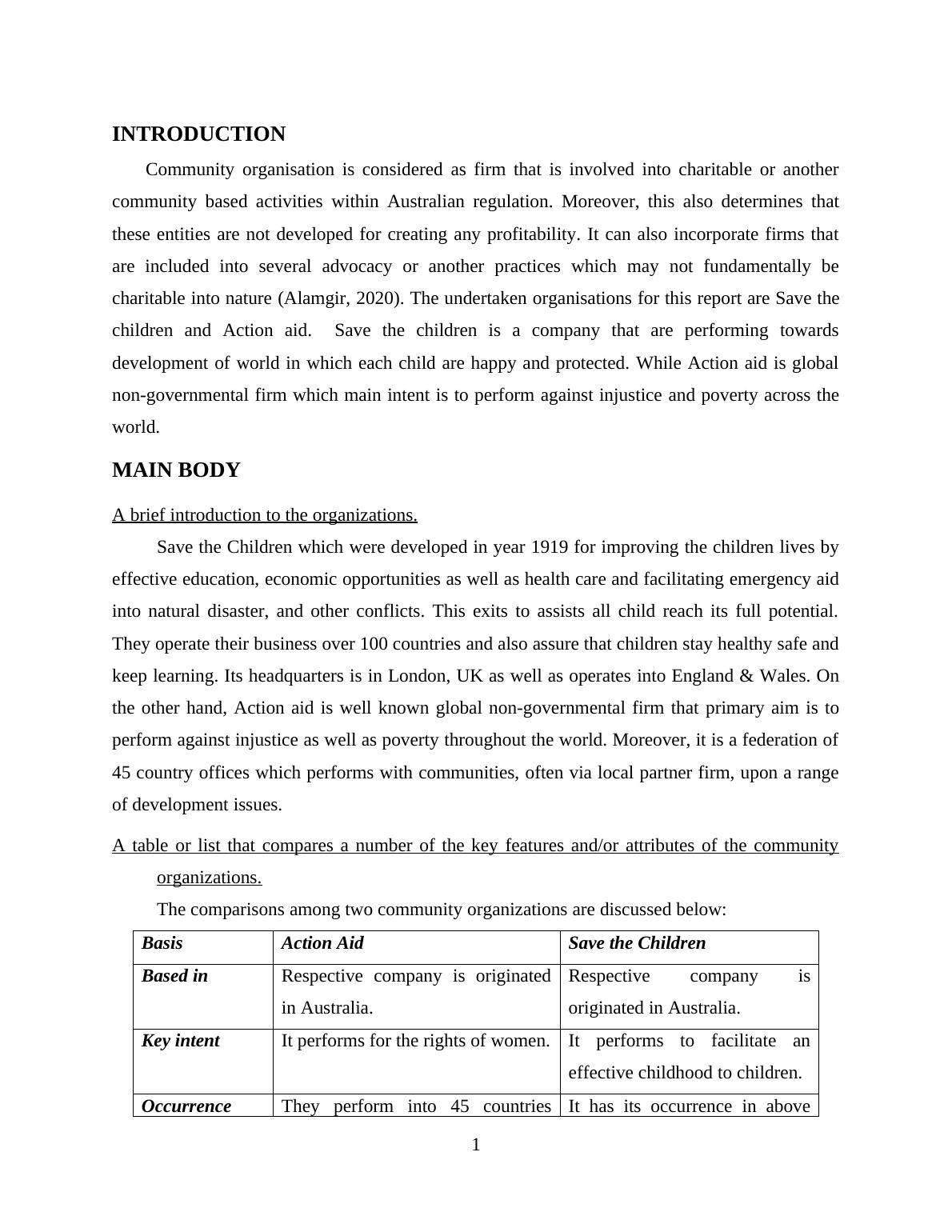 INTRODUCTION

Community organisation is considered as firm that is involved into charitable or another community based activities within Australian regulation. Moreover, this also determines that these entities are not developed for creating any profitability. It can also incorporate firms that are included into several advocacy or another practices which may not fundamentally be charitable into nature (Alamgir, 2020). The undertaken organisations for this report are Save the children and Action aid. Save the children is a company that are performing towards development of world in which each child are happy and protected. While Action aid is global non-governmental firm which main intent is to perform against injustice and poverty across the world.

MAIN BODY

A brief introduction to the organizations.

Save the Children which were developed in year 1919 for improving the children lives by effective education, economic opportunities as well as health care and facilitating emergency aid into natural disaster, and other conflicts. This exits to assists all child reach its full potential. They operate their business over 100 countries and also assure that children stay healthy safe and keep learning. Its headquarters is in London, UK as well as operates into England & Wales. On the other hand, Action aid is well known global non-governmental firm that primary aim is to perform against injustice as well as poverty throughout the world. Moreover, it is a federation of 45 country offices which performs with communities, often via local partner firm, upon a range of development issues.

A table or list that compares a number of the key features and/or attributes of the community organizations.

The comparisons among two community organizations are discussed below:

| Basis | Action Aid | Save the Children |
|---|---|---|
| Based in | Respective company is originated in Australia. | Respective company is originated in Australia. |
| Key intent | It performs for the rights of women. | It performs to facilitate an effective childhood to children. |
| Occurrence | They perform into 45 countries | It has its occurrence in above |

1